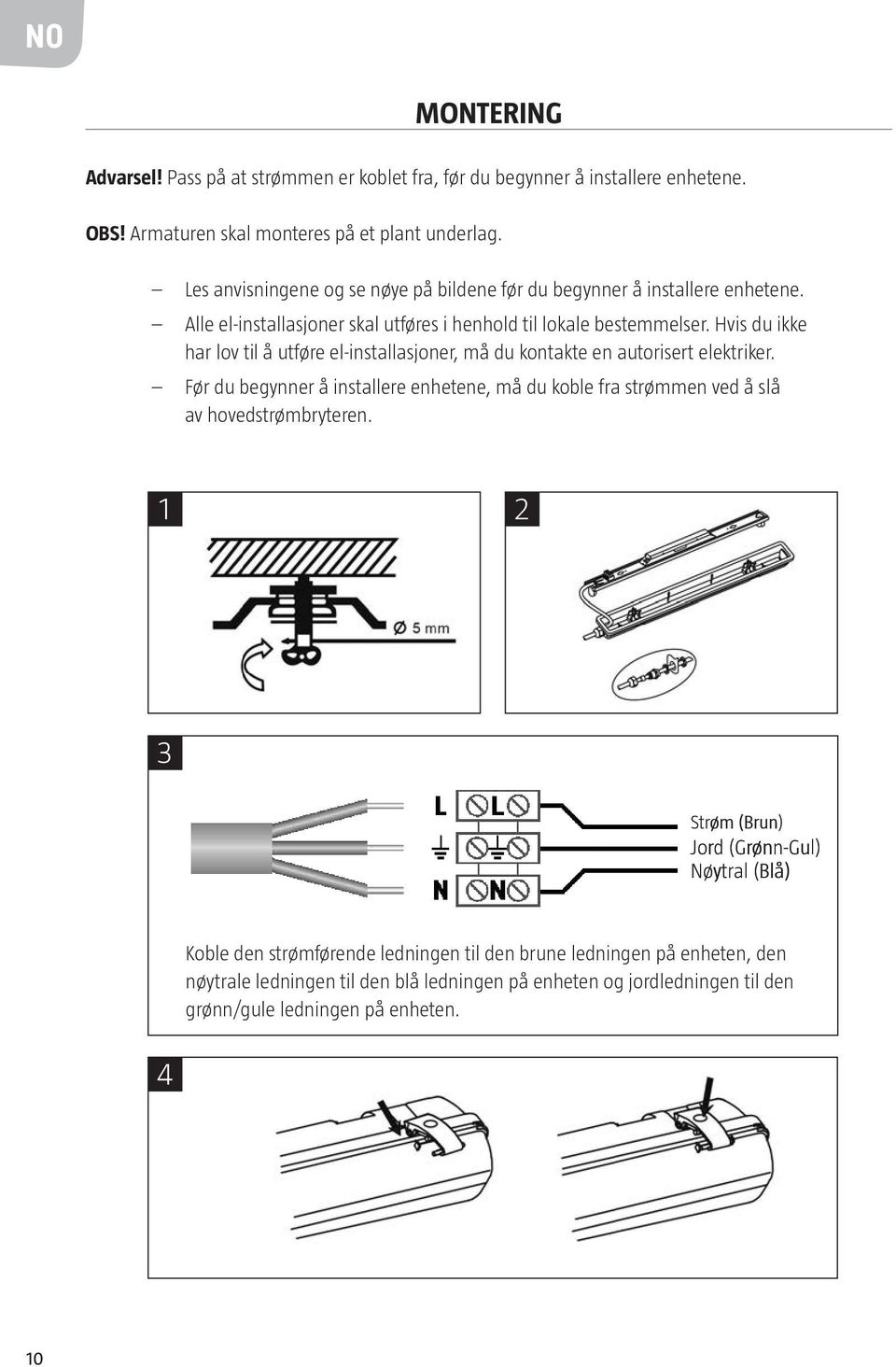 NO

MONTERING

Advarsel! Pass på at strømmen er koblet fra, før du begynner å installere enhetene.

OBS! Armaturen skal monteres på et plant underlag.

– Les anvisningene og se nøye på bildene før du begynner å installere enhetene.
– Alle el-installasjoner skal utføres i henhold til lokale bestemmelser. Hvis du ikke har lov til å utføre el-installasjoner, må du kontakte en autorisert elektriker.
– Før du begynner å installere enhetene, må du koble fra strømmen ved å slå av hovedstrømbryteren.

1

Ø 5 mm

2

3

L L

N N

Strøm (Brun)
Jord (Grønn-Gul)
Nøytral (Blå)

Koble den strømførende ledningen til den brune ledningen på enheten, den nøytrale ledningen til den blå ledningen på enheten og jordledningen til den grønn/gule ledningen på enheten.

4

10